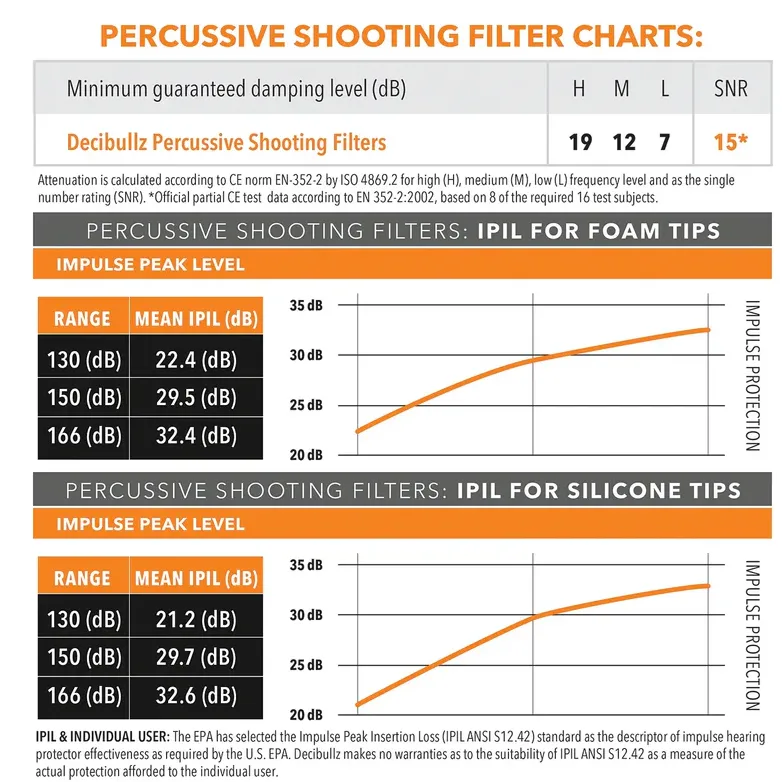 PERCUSSIVE SHOOTING FILTER CHARTS:

| Minimum guaranteed damping level (dB) | H | M | L | SNR |
|---|---|---|---|---|
| Decibullz Percussive Shooting Filters | 19 | 12 | 7 | 15* |

Attenuation is calculated according to CE norm EN-352-2 by ISO 4869.2 for high (H), medium (M), low (L) frequency level and as the single number rating (SNR). *Official partial CE test data according to EN 352-2:2002, based on 8 of the required 16 test subjects.

PERCUSSIVE SHOOTING FILTERS: IPIL FOR FOAM TIPS

IMPULSE PEAK LEVEL

| RANGE | MEAN IPIL (dB) |
|---|---|
| 130 (dB) | 22.4 (dB) |
| 150 (dB) | 29.5 (dB) |
| 166 (dB) | 32.4 (dB) |

35 dB
30 dB
25 dB
20 dB
IMPULSE PROTECTION

PERCUSSIVE SHOOTING FILTERS: IPIL FOR SILICONE TIPS

IMPULSE PEAK LEVEL

| RANGE | MEAN IPIL (dB) |
|---|---|
| 130 (dB) | 21.2 (dB) |
| 150 (dB) | 29.7 (dB) |
| 166 (dB) | 32.6 (dB) |

35 dB
30 dB
25 dB
20 dB
IMPULSE PROTECTION

IPIL & INDIVIDUAL USER: The EPA has selected the Impulse Peak Insertion Loss (IPIL ANSI S12.42) standard as the descriptor of impulse hearing protector effectiveness as required by the U.S. EPA. Decibullz makes no warranties as to the suitability of IPIL ANSI S12.42 as a measure of the actual protection afforded to the individual user.